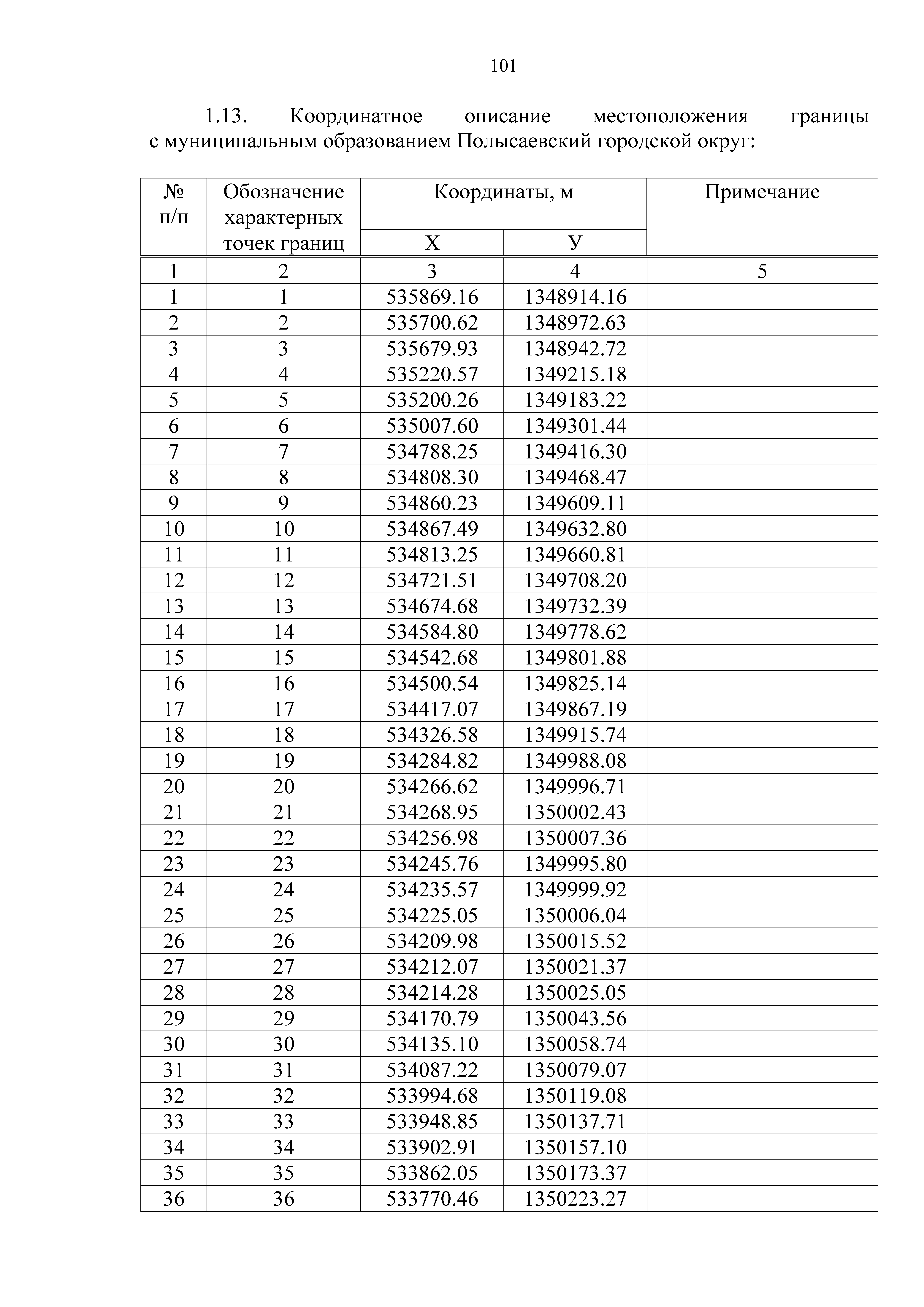 101

1.13. Координатное описание местоположения границы с муниципальным образованием Полысаевский городской округ:

| № п/п | Обозначение характерных точек границ | Координаты, м X | Координаты, м У | Примечание |
|---|---|---|---|---|
| 1 | 2 | 3 | 4 | 5 |
| 1 | 1 | 535869.16 | 1348914.16 | |
| 2 | 2 | 535700.62 | 1348972.63 | |
| 3 | 3 | 535679.93 | 1348942.72 | |
| 4 | 4 | 535220.57 | 1349215.18 | |
| 5 | 5 | 535200.26 | 1349183.22 | |
| 6 | 6 | 535007.60 | 1349301.44 | |
| 7 | 7 | 534788.25 | 1349416.30 | |
| 8 | 8 | 534808.30 | 1349468.47 | |
| 9 | 9 | 534860.23 | 1349609.11 | |
| 10 | 10 | 534867.49 | 1349632.80 | |
| 11 | 11 | 534813.25 | 1349660.81 | |
| 12 | 12 | 534721.51 | 1349708.20 | |
| 13 | 13 | 534674.68 | 1349732.39 | |
| 14 | 14 | 534584.80 | 1349778.62 | |
| 15 | 15 | 534542.68 | 1349801.88 | |
| 16 | 16 | 534500.54 | 1349825.14 | |
| 17 | 17 | 534417.07 | 1349867.19 | |
| 18 | 18 | 534326.58 | 1349915.74 | |
| 19 | 19 | 534284.82 | 1349988.08 | |
| 20 | 20 | 534266.62 | 1349996.71 | |
| 21 | 21 | 534268.95 | 1350002.43 | |
| 22 | 22 | 534256.98 | 1350007.36 | |
| 23 | 23 | 534245.76 | 1349995.80 | |
| 24 | 24 | 534235.57 | 1349999.92 | |
| 25 | 25 | 534225.05 | 1350006.04 | |
| 26 | 26 | 534209.98 | 1350015.52 | |
| 27 | 27 | 534212.07 | 1350021.37 | |
| 28 | 28 | 534214.28 | 1350025.05 | |
| 29 | 29 | 534170.79 | 1350043.56 | |
| 30 | 30 | 534135.10 | 1350058.74 | |
| 31 | 31 | 534087.22 | 1350079.07 | |
| 32 | 32 | 533994.68 | 1350119.08 | |
| 33 | 33 | 533948.85 | 1350137.71 | |
| 34 | 34 | 533902.91 | 1350157.10 | |
| 35 | 35 | 533862.05 | 1350173.37 | |
| 36 | 36 | 533770.46 | 1350223.27 | |